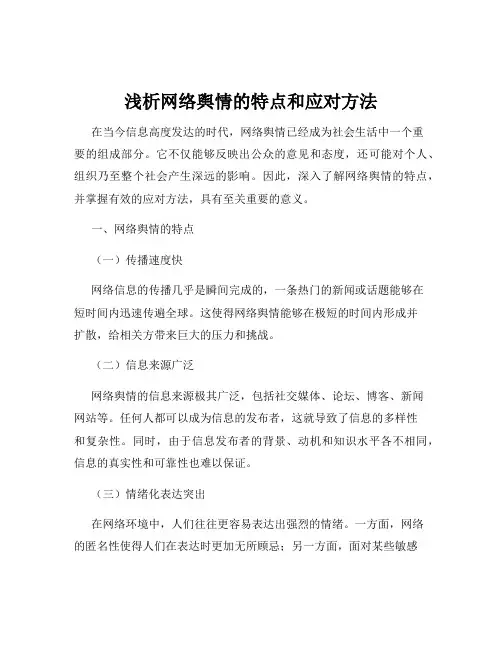 浅析网络舆情的特点和应对方法

在当今信息高度发达的时代，网络舆情已经成为社会生活中一个重要的组成部分。它不仅能够反映出公众的意见和态度，还可能对个人、组织乃至整个社会产生深远的影响。因此，深入了解网络舆情的特点，并掌握有效的应对方法，具有至关重要的意义。

一、网络舆情的特点

（一）传播速度快

网络信息的传播几乎是瞬间完成的，一条热门的新闻或话题能够在短时间内迅速传遍全球。这使得网络舆情能够在极短的时间内形成并扩散，给相关方带来巨大的压力和挑战。

（二）信息来源广泛

网络舆情的信息来源极其广泛，包括社交媒体、论坛、博客、新闻网站等。任何人都可以成为信息的发布者，这就导致了信息的多样性和复杂性。同时，由于信息发布者的背景、动机和知识水平各不相同，信息的真实性和可靠性也难以保证。

（三）情绪化表达突出

在网络环境中，人们往往更容易表达出强烈的情绪。一方面，网络的匿名性使得人们在表达时更加无所顾忌；另一方面，面对某些敏感